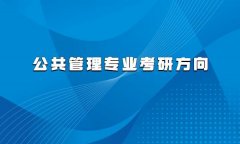 公共管理专业考研方向